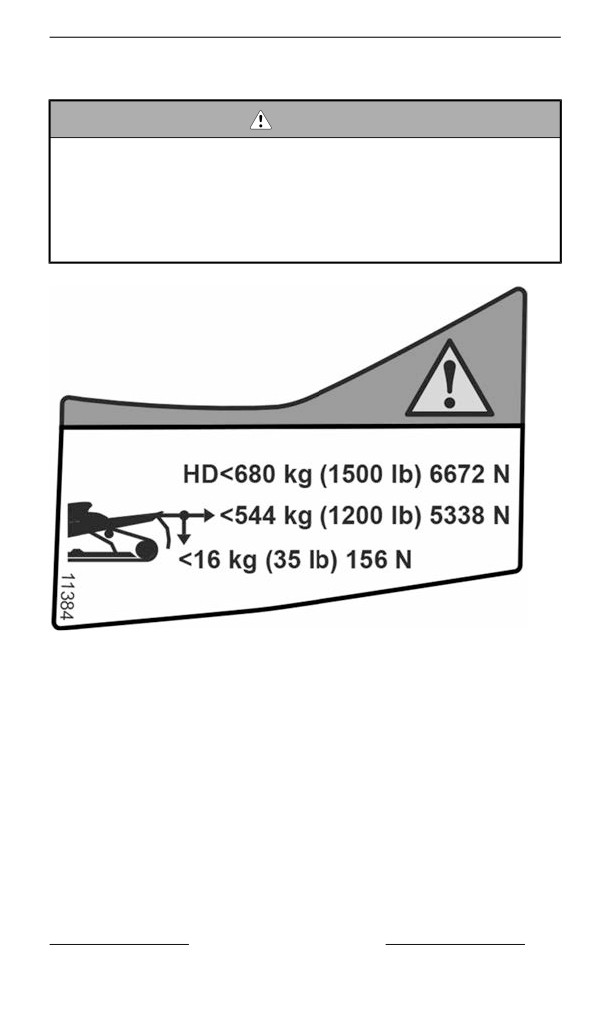 HD<680 kg (1500 lb) 6672 N

<544 kg (1200 lb) 5338 N

<16 kg (35 lb) 156 N

11384